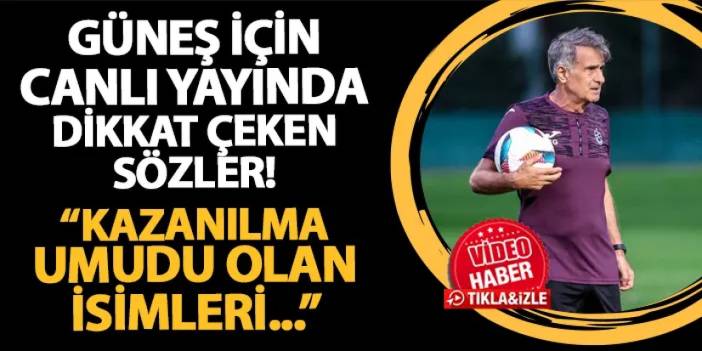 GÜNEŞ İÇİN CANLI YAYINDA DİKKAT ÇEKEN SÖZLER!

“KAZANILMA UMUDU OLAN İSİMLERİ...”

VİDEO HABER

TIKLA&İZLE